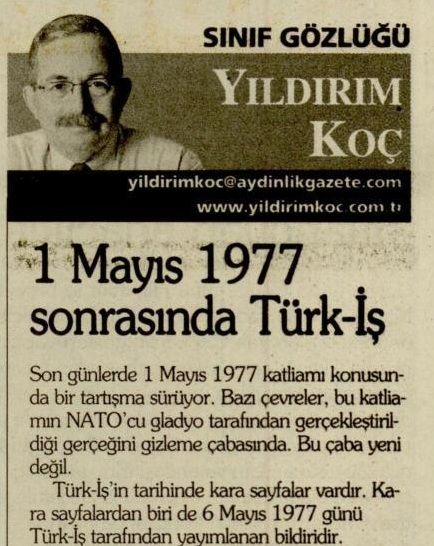 SINIF GÖZLÜĞÜ

YILDIRIM
KOÇ

yildirimkoc@aydinlikgazete.com
www.yildirimkoc.com.tr

1 Mayıs 1977 sonrasında Türk-İş

Son günlerde 1 Mayıs 1977 katliamı konusunda bir tartışma sürüyor. Bazı çevreler, bu katliamın NATO'cu gladyo tarafından gerçekleştirildiği gerçeğini gizleme çabasında. Bu çaba yeni değil.

Türk-İş'in tarihinde kara sayfalar vardır. Kara sayfalardan biri de 6 Mayıs 1977 günü Türk-İş tarafından yayımlanan bildiridir.